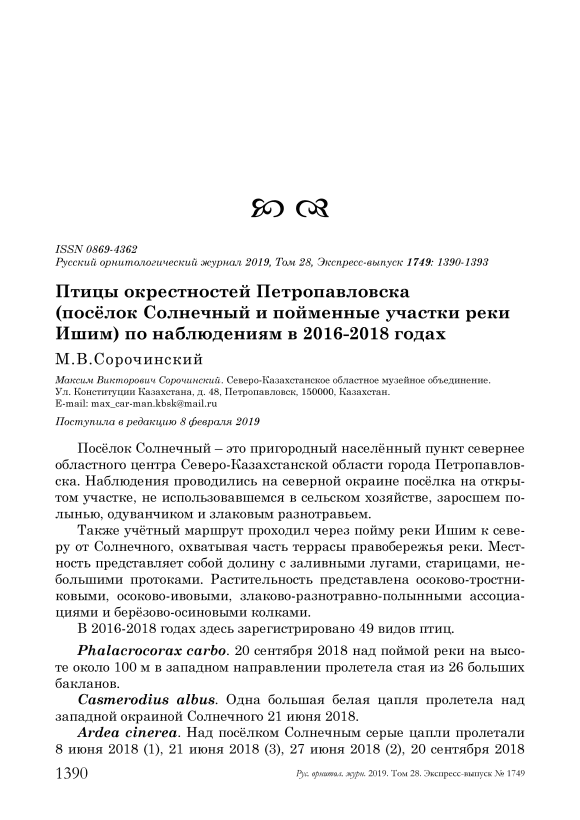 ISSN 0869-4362
Русский орнитологический журнал 2019, Том 28, Экспресс-выпуск 1749: 1390-1393

Птицы окрестностей Петропавловска (посёлок Солнечный и пойменные участки реки Ишим) по наблюдениям в 2016-2018 годах

М.В.Сорочинский

Максим Викторович Сорочинский. Северо-Казахстанское областное музейное объединение. Ул. Конституции Казахстана, д. 48, Петропавловск, 150000, Казахстан. E-mail: max_car-man.kbsk@mail.ru

Поступила в редакцию 8 февраля 2019

Посёлок Солнечный – это пригородный населённый пункт севернее областного центра Северо-Казахстанской области города Петропавловска. Наблюдения проводились на северной окраине посёлка на открытом участке, не использовавшемся в сельском хозяйстве, заросшем полынью, одуванчиком и злаковым разнотравьем.

Также учётный маршрут проходил через пойму реки Ишим к северу от Солнечного, охватывая часть террасы правобережья реки. Местность представляет собой долину с заливными лугами, старицами, небольшими протоками. Растительность представлена осоково-тростниковыми, осоково-ивовыми, злаково-разнотравно-полынными ассоциациями и берёзово-осиновыми колками.

В 2016-2018 годах здесь зарегистрировано 49 видов птиц.

Phalacrocorax carbo. 20 сентября 2018 над поймой реки на высоте около 100 м в западном направлении пролетела стая из 26 больших бакланов.

Casmerodius albus. Одна большая белая цапля пролетела над западной окраиной Солнечного 21 июня 2018.

Ardea cinerea. Над посёлком Солнечным серые цапли пролетали 8 июня 2018 (1), 21 июня 2018 (3), 27 июня 2018 (2), 20 сентября 2018

1390 Рус. орнитол. журн. 2019. Том 28. Экспресс-выпуск № 1749